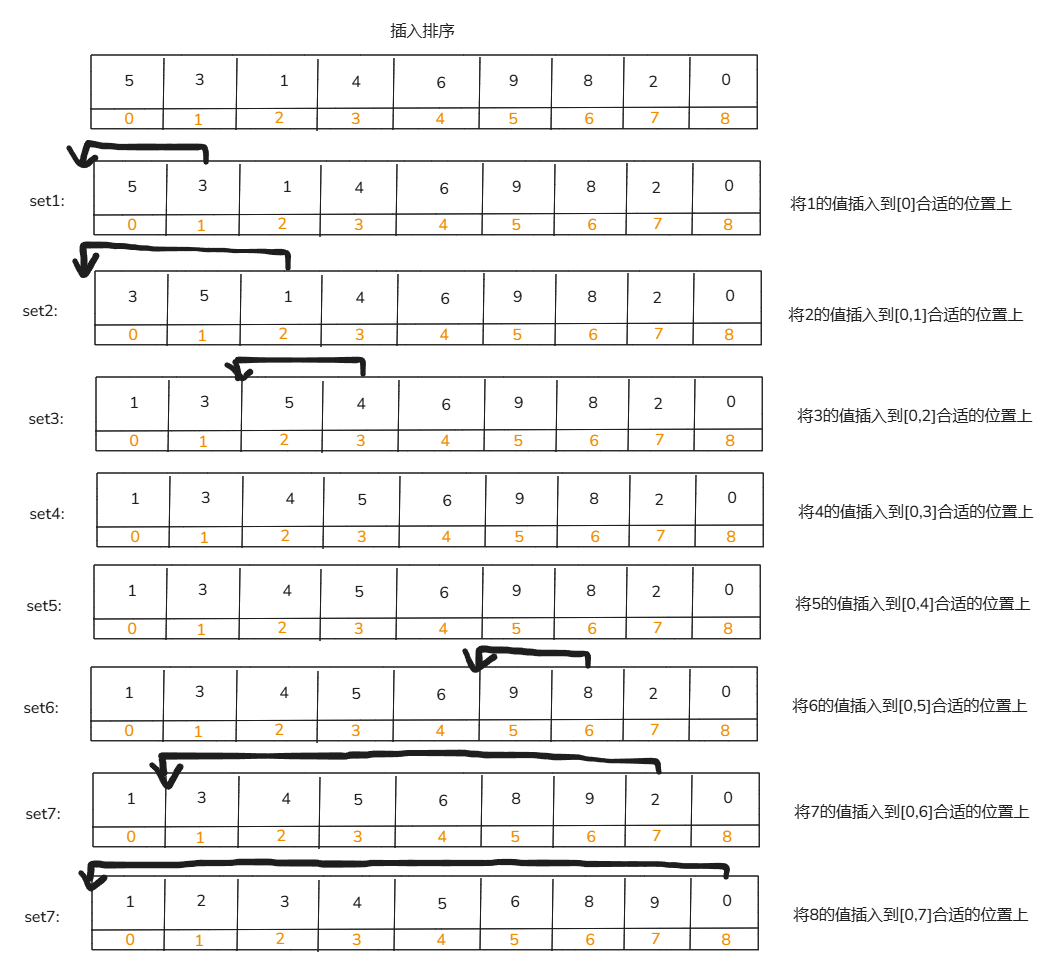 插入排序

| 5 | 3 | 1 | 4 | 6 | 9 | 8 | 2 | 0 |
|---|---|---|---|---|---|---|---|---|
| 0 | 1 | 2 | 3 | 4 | 5 | 6 | 7 | 8 |

set1:

| 5 | 3 | 1 | 4 | 6 | 9 | 8 | 2 | 0 |
|---|---|---|---|---|---|---|---|---|
| 0 | 1 | 2 | 3 | 4 | 5 | 6 | 7 | 8 |

将1的值插入到[0]合适的位置上

set2:

| 3 | 5 | 1 | 4 | 6 | 9 | 8 | 2 | 0 |
|---|---|---|---|---|---|---|---|---|
| 0 | 1 | 2 | 3 | 4 | 5 | 6 | 7 | 8 |

将2的值插入到[0,1]合适的位置上

set3:

| 1 | 3 | 5 | 4 | 6 | 9 | 8 | 2 | 0 |
|---|---|---|---|---|---|---|---|---|
| 0 | 1 | 2 | 3 | 4 | 5 | 6 | 7 | 8 |

将3的值插入到[0,2]合适的位置上

set4:

| 1 | 3 | 4 | 5 | 6 | 9 | 8 | 2 | 0 |
|---|---|---|---|---|---|---|---|---|
| 0 | 1 | 2 | 3 | 4 | 5 | 6 | 7 | 8 |

将4的值插入到[0,3]合适的位置上

set5:

| 1 | 3 | 4 | 5 | 6 | 9 | 8 | 2 | 0 |
|---|---|---|---|---|---|---|---|---|
| 0 | 1 | 2 | 3 | 4 | 5 | 6 | 7 | 8 |

将5的值插入到[0,4]合适的位置上

set6:

| 1 | 3 | 4 | 5 | 6 | 9 | 8 | 2 | 0 |
|---|---|---|---|---|---|---|---|---|
| 0 | 1 | 2 | 3 | 4 | 5 | 6 | 7 | 8 |

将6的值插入到[0,5]合适的位置上

set7:

| 1 | 3 | 4 | 5 | 6 | 8 | 9 | 2 | 0 |
|---|---|---|---|---|---|---|---|---|
| 0 | 1 | 2 | 3 | 4 | 5 | 6 | 7 | 8 |

将7的值插入到[0,6]合适的位置上

set7:

| 1 | 2 | 3 | 4 | 5 | 6 | 8 | 9 | 0 |
|---|---|---|---|---|---|---|---|---|
| 0 | 1 | 2 | 3 | 4 | 5 | 6 | 7 | 8 |

将8的值插入到[0,7]合适的位置上